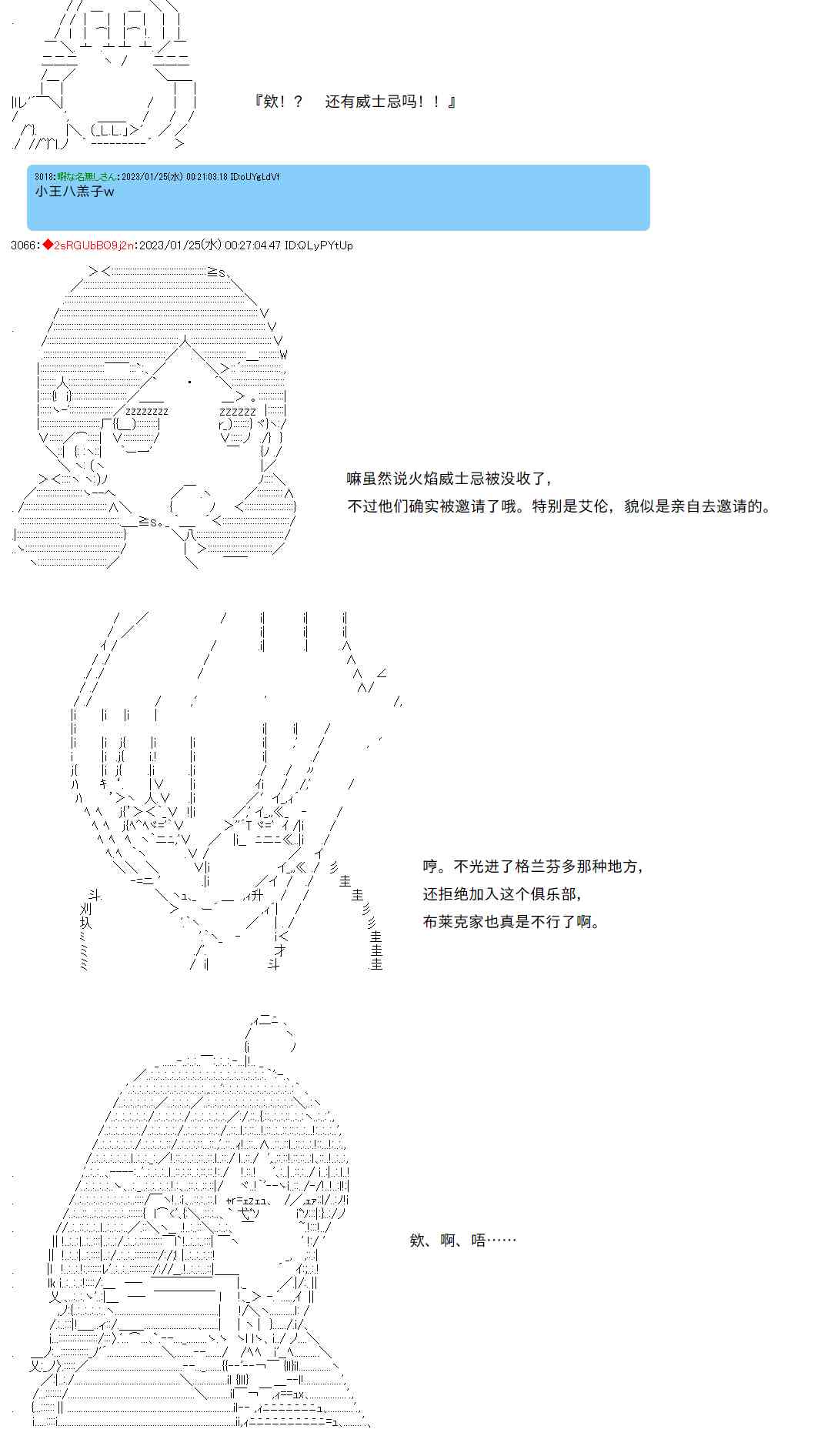 『欸！？　还有威士忌吗！！』

3018:暇な名無しさん:2023/01/25(水) 00:21:03.18 ID:oUYgLdVf
小王八羔子w

3066:◆2sRGUbBO9j2n:2023/01/25(水) 00:27:04.47 ID:QLyPYtUp

嘛虽然说火焰威士忌被没收了,
不过他们确实被邀请了哦。特别是艾伦，貌似是亲自去邀请的。

哼。不光进了格兰芬多那种地方,
还拒绝加入这个俱乐部,
布莱克家也真是不行了啊。

欸、啊、唔……